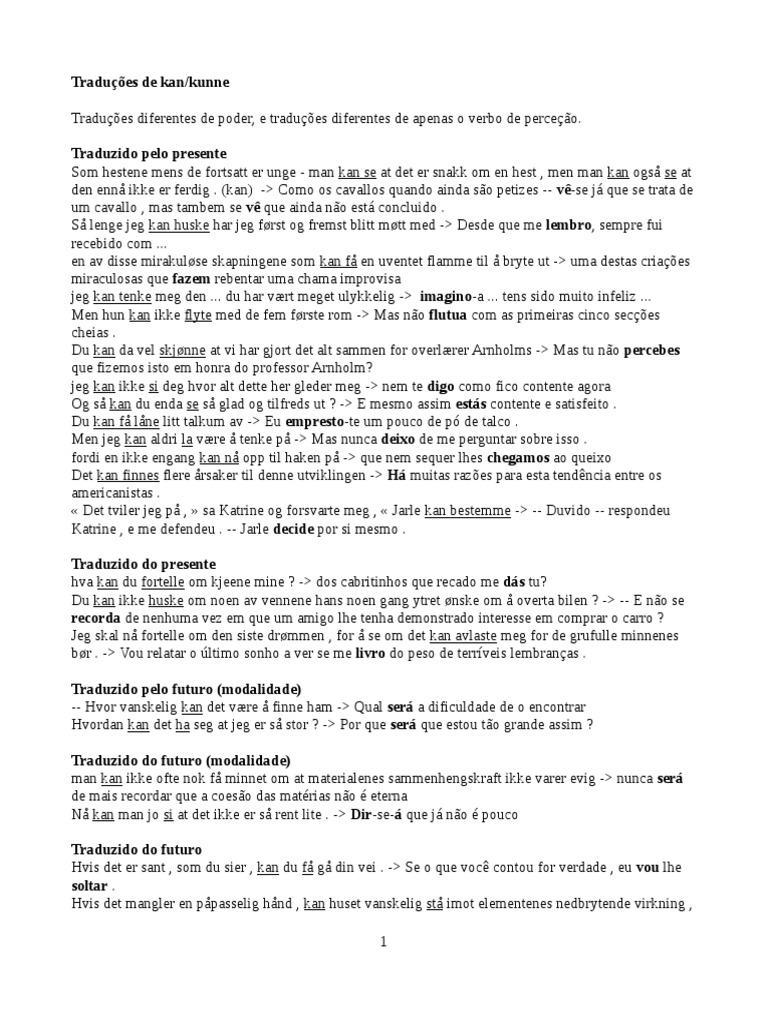 Traduções de kan/kunne

Traduções diferentes de poder, e traduções diferentes de apenas o verbo de perceção.

Traduzido pelo presente
Som hestene mens de fortsatt er unge - man kan se at det er snakk om en hest , men man kan også se at den ennå ikke er ferdig . (kan) -> Como os cavallos quando ainda são petizes -- vê-se já que se trata de um cavallo , mas tambem se vê que ainda não está concluido .
Så lenge jeg kan huske har jeg først og fremst blitt møtt med -> Desde que me lembro, sempre fui recebido com ...
en av disse mirakuløse skapningene som kan få en uventet flamme til å bryte ut -> uma destas criações miraculosas que fazem rebentar uma chama improvisa
jeg kan tenke meg den ... du har vært meget ulykkelig -> imagino-a ... tens sido muito infeliz ...
Men hun kan ikke flyte med de fem første rom -> Mas não flutua com as primeiras cinco secções cheias .
Du kan da vel skjønne at vi har gjort det alt sammen for overlærer Arnholms -> Mas tu não percebes que fizemos isto em honra do professor Arnholm?
jeg kan ikke si deg hvor alt dette her gleder meg -> nem te digo como fico contente agora
Og så kan du enda se så glad og tilfreds ut ? -> E mesmo assim estás contente e satisfeito .
Du kan få låne litt talkum av -> Eu empresto-te um pouco de pó de talco .
Men jeg kan aldri la være å tenke på -> Mas nunca deixo de me perguntar sobre isso .
fordi en ikke engang kan nå opp til haken på -> que nem sequer lhes chegamos ao queixo
Det kan finnes flere årsaker til denne utviklingen -> Há muitas razões para esta tendência entre os americanistas .
« Det tviler jeg på , » sa Katrine og forsvarte meg , « Jarle kan bestemme -> -- Duvido -- respondeu Katrine , e me defendeu . -- Jarle decide por si mesmo .

Traduzido do presente
hva kan du fortelle om kjeene mine ? -> dos cabritinhos que recado me dás tu?
Du kan ikke huske om noen av vennene hans noen gang ytret ønske om å overta bilen ? -> -- E não se recorda de nenhuma vez em que um amigo lhe tenha demonstrado interesse em comprar o carro ?
Jeg skal nå fortelle om den siste drømmen , for å se om det kan avlaste meg for de grufulle minnenes bør . -> Vou relatar o último sonho a ver se me livro do peso de terríveis lembranças .

Traduzido pelo futuro (modalidade)
-- Hvor vanskelig kan det være å finne ham -> Qual será a dificuldade de o encontrar
Hvordan kan det ha seg at jeg er så stor ? -> Por que será que estou tão grande assim ?

Traduzido do futuro (modalidade)
man kan ikke ofte nok få minnet om at materialenes sammenhengskraft ikke varer evig -> nunca será de mais recordar que a coesão das matérias não é eterna
Nå kan man jo si at det ikke er så rent lite . -> Dir-se-á que já não é pouco

Traduzido do futuro
Hvis det er sant , som du sier , kan du få gå din vei . -> Se o que você contou for verdade , eu vou lhe soltar .
Hvis det mangler en påpasselig hånd , kan huset vanskelig stå imot elementenes nedbrytende virkning ,

1